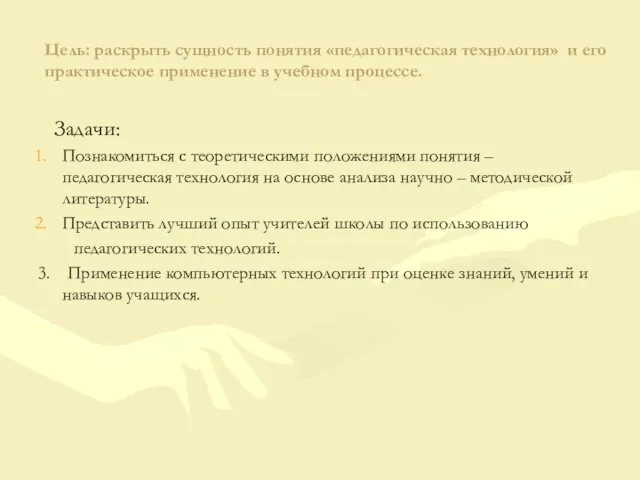 Цель: раскрыть сущность понятия «педагогическая технология» и его практическое применение в учебном процессе.

Задачи:

1. Познакомиться с теоретическими положениями понятия – педагогическая технология на основе анализа научно – методической литературы.
2. Представить лучший опыт учителей школы по использованию педагогических технологий.
3. Применение компьютерных технологий при оценке знаний, умений и навыков учащихся.